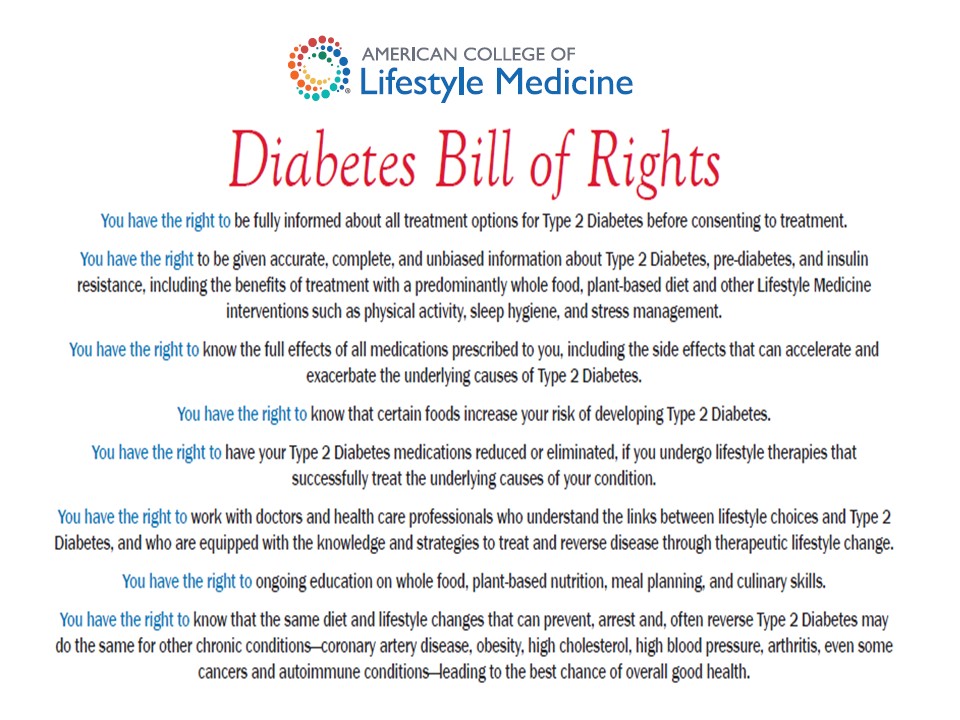 AMERICAN COLLEGE OF
Lifestyle Medicine

Diabetes Bill of Rights

You have the right to be fully informed about all treatment options for Type 2 Diabetes before consenting to treatment.

You have the right to be given accurate, complete, and unbiased information about Type 2 Diabetes, pre-diabetes, and insulin resistance, including the benefits of treatment with a predominantly whole food, plant-based diet and other Lifestyle Medicine interventions such as physical activity, sleep hygiene, and stress management.

You have the right to know the full effects of all medications prescribed to you, including the side effects that can accelerate and exacerbate the underlying causes of Type 2 Diabetes.

You have the right to know that certain foods increase your risk of developing Type 2 Diabetes.

You have the right to have your Type 2 Diabetes medications reduced or eliminated, if you undergo lifestyle therapies that successfully treat the underlying causes of your condition.

You have the right to work with doctors and health care professionals who understand the links between lifestyle choices and Type 2 Diabetes, and who are equipped with the knowledge and strategies to treat and reverse disease through therapeutic lifestyle change.

You have the right to ongoing education on whole food, plant-based nutrition, meal planning, and culinary skills.

You have the right to know that the same diet and lifestyle changes that can prevent, arrest and, often reverse Type 2 Diabetes may do the same for other chronic conditions—coronary artery disease, obesity, high cholesterol, high blood pressure, arthritis, even some cancers and autoimmune conditions—leading to the best chance of overall good health.